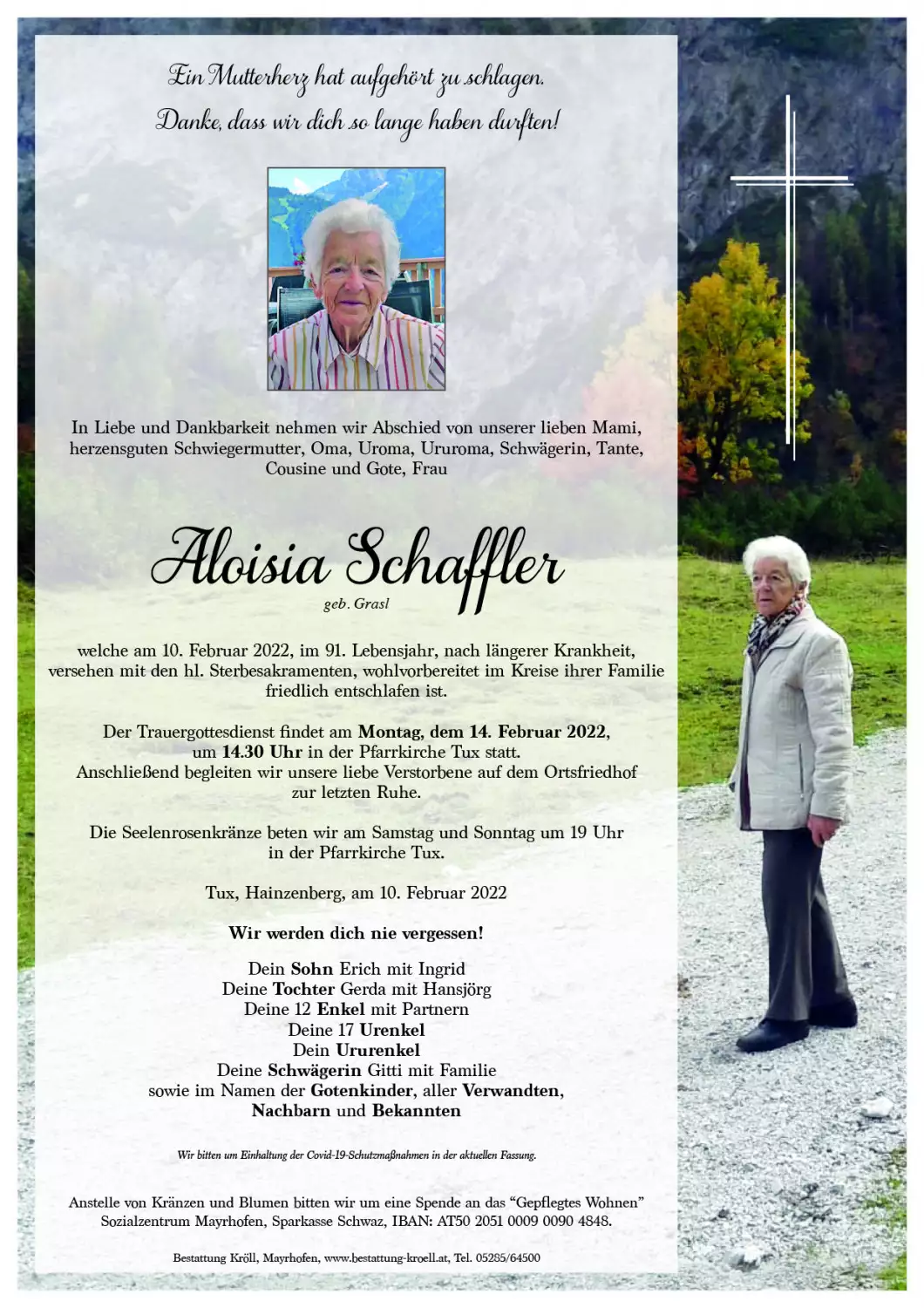 Ein Mutterherz hat aufgehört zu schlagen.
Danke, dass wir dich so lange haben durften!

In Liebe und Dankbarkeit nehmen wir Abschied von unserer lieben Mami, herzensguten Schwiegermutter, Oma, Uroma, Ururoma, Schwägerin, Tante, Cousine und Gote, Frau

Aloisia Schaffler
geb. Grasl

welche am 10. Februar 2022, im 91. Lebensjahr, nach längerer Krankheit, versehen mit den hl. Sterbesakramenten, wohlvorbereitet im Kreise ihrer Familie friedlich entschlafen ist.

Der Trauergottesdienst findet am Montag, dem 14. Februar 2022, um 14.30 Uhr in der Pfarrkirche Tux statt. Anschließend begleiten wir unsere liebe Verstorbene auf dem Ortsfriedhof zur letzten Ruhe.

Die Seelenrosenkränze beten wir am Samstag und Sonntag um 19 Uhr in der Pfarrkirche Tux.

Tux, Hainzenberg, am 10. Februar 2022

Wir werden dich nie vergessen!

Dein Sohn Erich mit Ingrid
Deine Tochter Gerda mit Hansjörg
Deine 12 Enkel mit Partnern
Deine 17 Urenkel
Dein Ururenkel
Deine Schwägerin Gitti mit Familie
sowie im Namen der Gotenkinder, aller Verwandten, Nachbarn und Bekannten

Wir bitten um Einhaltung der Covid-19-Schutzmaßnahmen in der aktuellen Fassung.

Anstelle von Kränzen und Blumen bitten wir um eine Spende an das "Gepflegtes Wohnen" Sozialzentrum Mayrhofen, Sparkasse Schwaz, IBAN: AT50 2051 0009 0090 4848.

Bestattung Kröll, Mayrhofen, www.bestattung-kroell.at, Tel. 05285/64500